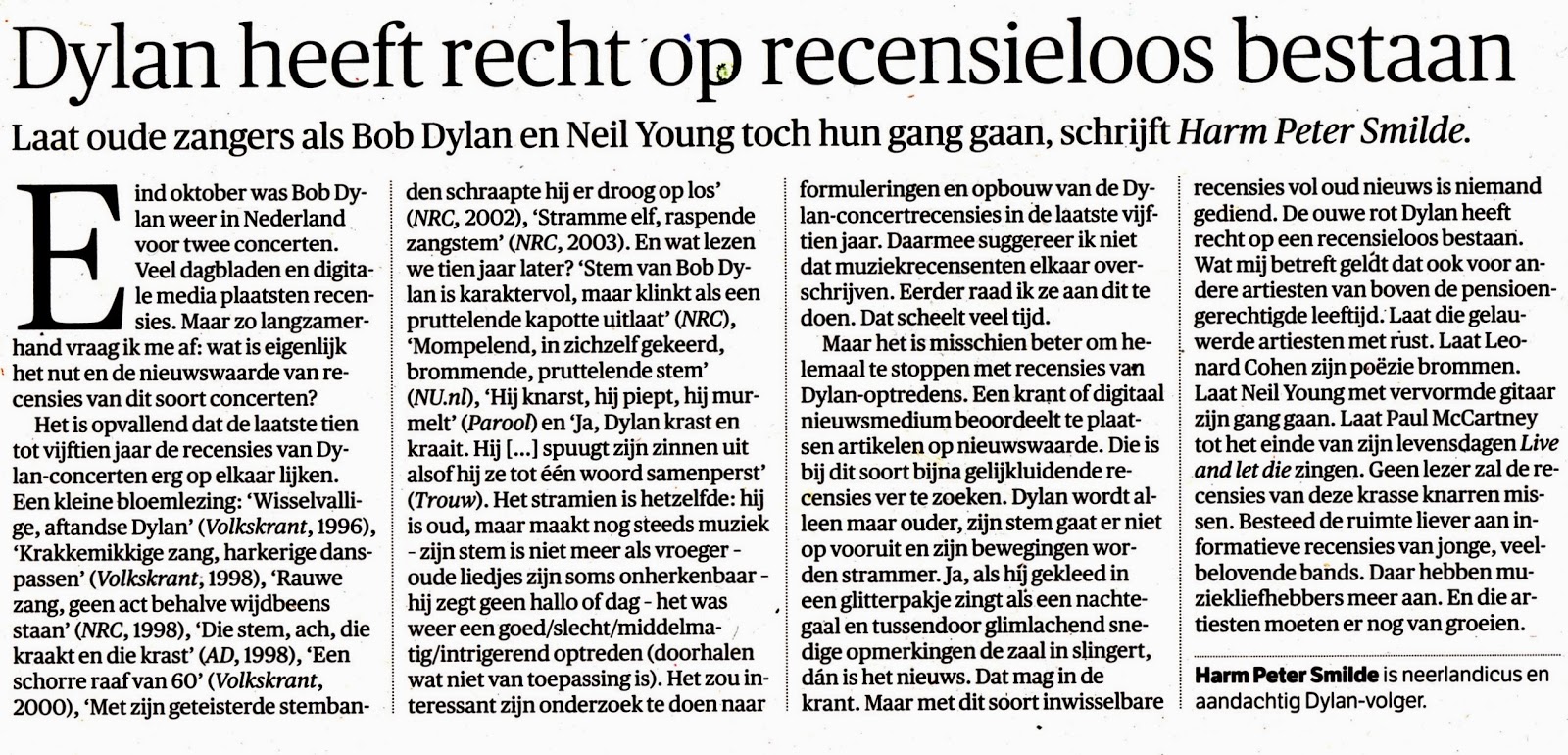 Dylan heeft recht op recensieloos bestaan

Laat oude zangers als Bob Dylan en Neil Young toch hun gang gaan, schrijft Harm Peter Smilde.

Eind oktober was Bob Dylan weer in Nederland voor twee concerten. Veel dagbladen en digitale media plaatsten recensies. Maar zo langzamerhand vraag ik me af: wat is eigenlijk het nut en de nieuwswaarde van recensies van dit soort concerten?

Het is opvallend dat de laatste tien tot vijftien jaar de recensies van Dylan-concerten erg op elkaar lijken. Een kleine bloemlezing: 'Wisselvallige, aftandse Dylan' (Volkskrant, 1996), 'Krakkemikkige zang, harkerige danspassen' (Volkskrant, 1998), 'Rauwe zang, geen act behalve wijdbeens staan' (NRC, 1998), 'Die stem, ach, die kraakt en die krast' (AD, 1998), 'Een schorre raaf van 60' (Volkskrant, 2000), 'Met zijn geteisterde stembanden schraapte hij er droog op los' (NRC, 2002), 'Stramme elf, raspende zangstem' (NRC, 2003). En wat lezen we tien jaar later? 'Stem van Bob Dylan is karaktervol, maar klinkt als een pruttelende kapotte uitlaat' (NRC), 'Mompelend, in zichzelf gekeerd, brommende, pruttelende stem' (NU.nl), 'Hij knarst, hij piept, hij murmelt' (Parool) en 'Ja, Dylan krast en kraait. Hij [...] spuugt zijn zinnen uit alsof hij ze tot één woord samenperst' (Trouw). Het stramien is hetzelfde: hij is oud, maar maakt nog steeds muziek - zijn stem is niet meer als vroeger - oude liedjes zijn soms onherkenbaar - hij zegt geen hallo of dag - het was weer een goed/slecht/middelmatig/intrigerend optreden (doorhalen wat niet van toepassing is). Het zou interessant zijn onderzoek te doen naar formuleringen en opbouw van de Dylan-concertrecensies in de laatste vijftien jaar. Daarmee suggereer ik niet dat muziekrecensenten elkaar overschrijven. Eerder raad ik ze aan dit te doen. Dat scheelt veel tijd.

Maar het is misschien beter om helemaal te stoppen met recensies van Dylan-optredens. Een krant of digitaal nieuwsmedium beoordeelt te plaatsen artikelen op nieuwswaarde. Die is bij dit soort bijna gelijkluidende recensies ver te zoeken. Dylan wordt alleen maar ouder, zijn stem gaat er niet op vooruit en zijn bewegingen worden strammer. Ja, als hij gekleed in een glitterpakje zingt als een nachtegaal en tussendoor glimlachend snedige opmerkingen de zaal in slingert, dán is het nieuws. Dat mag in de krant. Maar met dit soort inwisselbare recensies vol oud nieuws is niemand gediend. De ouwe rot Dylan heeft recht op een recensieloos bestaan. Wat mij betreft geldt dat ook voor andere artiesten van boven de pensioengerechtigde leeftijd. Laat die gelauwerde artiesten met rust. Laat Leonard Cohen zijn poëzie brommen. Laat Neil Young met vervormde gitaar zijn gang gaan. Laat Paul McCartney tot het einde van zijn levensdagen Live and let die zingen. Geen lezer zal de recensies van deze krasse knarren missen. Besteed de ruimte liever aan informatieve recensies van jonge, veelbelovende bands. Daar hebben muziekliefhebbers meer aan. En die artiesten moeten er nog van groeien.

Harm Peter Smilde is neerlandicus en aandachtig Dylan-volger.